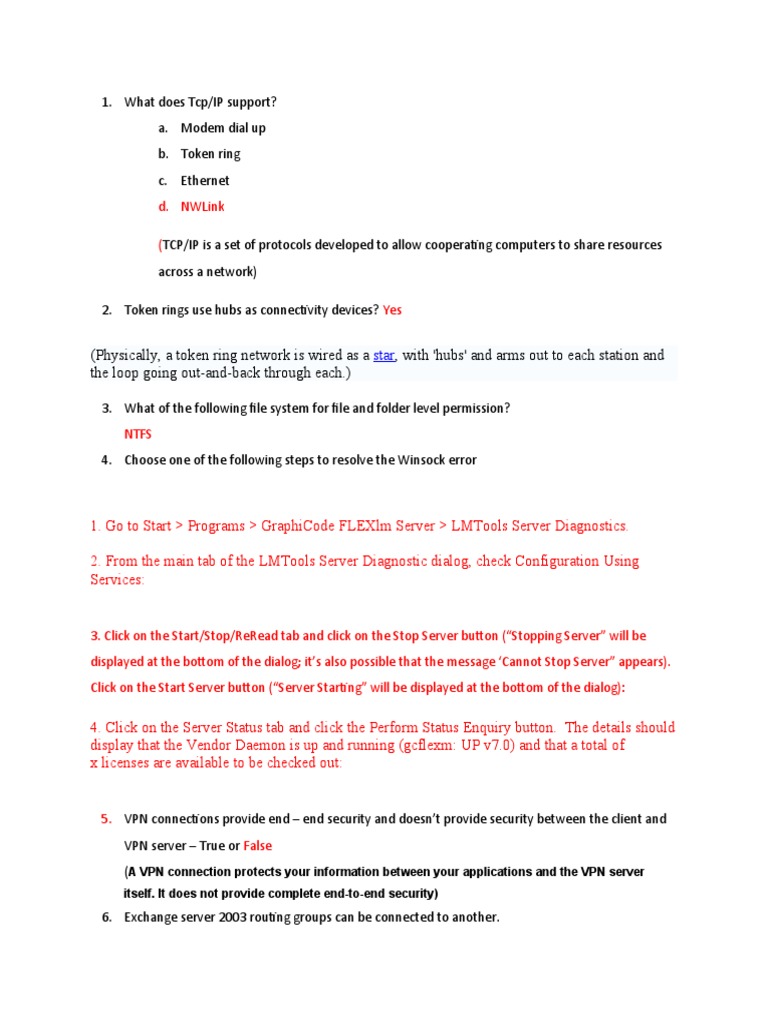 1. What does Tcp/IP support?

a. Modem dial up

b. Token ring

c. Ethernet

d. NWLink

(TCP/IP is a set of protocols developed to allow cooperating computers to share resources across a network)

2. Token rings use hubs as connectivity devices? Yes

(Physically, a token ring network is wired as a star, with 'hubs' and arms out to each station and the loop going out-and-back through each.)

3. What of the following file system for file and folder level permission?

NTFS

4. Choose one of the following steps to resolve the Winsock error

1. Go to Start > Programs > GraphiCode FLEXlm Server > LMTools Server Diagnostics.

2. From the main tab of the LMTools Server Diagnostic dialog, check Configuration Using Services:

3. Click on the Start/Stop/ReRead tab and click on the Stop Server button ("Stopping Server" will be displayed at the bottom of the dialog; it's also possible that the message 'Cannot Stop Server" appears). Click on the Start Server button ("Server Starting" will be displayed at the bottom of the dialog):

4. Click on the Server Status tab and click the Perform Status Enquiry button. The details should display that the Vendor Daemon is up and running (gcflexm: UP v7.0) and that a total of x licenses are available to be checked out:

5. VPN connections provide end – end security and doesn't provide security between the client and VPN server – True or False

(A VPN connection protects your information between your applications and the VPN server itself. It does not provide complete end-to-end security)

6. Exchange server 2003 routing groups can be connected to another.